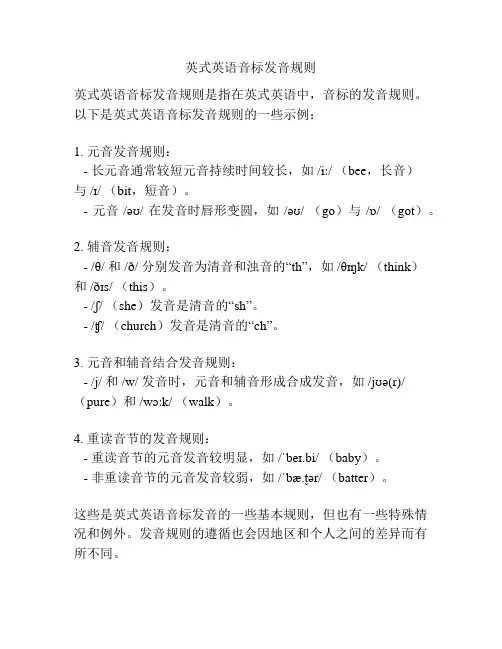 英式英语音标发音规则

英式英语音标发音规则是指在英式英语中，音标的发音规则。以下是英式英语音标发音规则的一些示例：

1. 元音发音规则：
- 长元音通常较短元音持续时间较长，如 /iː/ （bee，长音）与 /ɪ/ （bit，短音）。
- 元音 /əʊ/ 在发音时唇形变圆，如 /əʊ/ （go）与 /ɒ/ （got）。

2. 辅音发音规则：
- /θ/ 和 /ð/ 分别发音为清音和浊音的“th”，如 /θɪŋk/ （think）和 /ðɪs/ （this）。
- /ʃ/ （she）发音是清音的“sh”。
- /ʧ/ （church）发音是清音的“ch”。

3. 元音和辅音结合发音规则：
- /j/ 和 /w/ 发音时，元音和辅音形成合成发音，如 /jʊə(r)/ （pure）和 /wɔːk/ （walk）。

4. 重读音节的发音规则：
- 重读音节的元音发音较明显，如 /ˈbeɪ.bi/ （baby）。
- 非重读音节的元音发音较弱，如 /ˈbæ.t̬ər/ （batter）。

这些是英式英语音标发音的一些基本规则，但也有一些特殊情况和例外。发音规则的遵循也会因地区和个人之间的差异而有所不同。